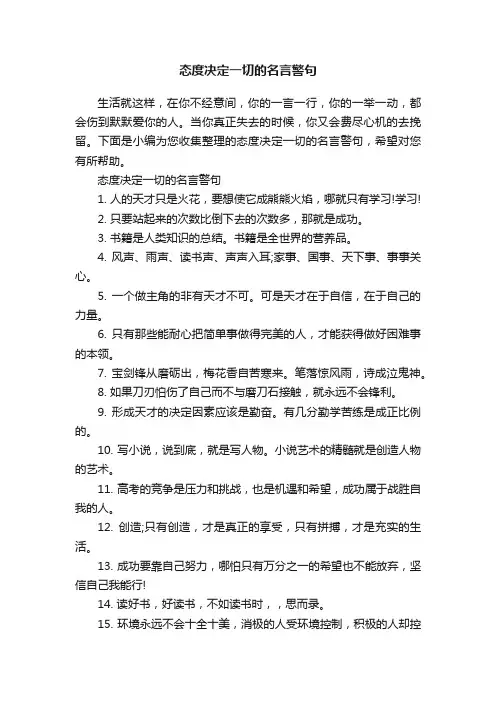 态度决定一切的名言警句

生活就这样，在你不经意间，你的一言一行，你的一举一动，都会伤到默默爱你的人。当你真正失去的时候，你又会费尽心机的去挽留。下面是小编为您收集整理的态度决定一切的名言警句，希望对您有所帮助。

态度决定一切的名言警句

1. 人的天才只是火花，要想使它成熊熊火焰，哪就只有学习!学习!

2. 只要站起来的次数比倒下去的次数多，那就是成功。

3. 书籍是人类知识的总结。书籍是全世界的营养品。

4. 风声、雨声、读书声、声声入耳;家事、国事、天下事、事事关心。

5. 一个做主角的非有天才不可。可是天才在于自信，在于自己的力量。

6. 只有那些能耐心把简单事做得完美的人，才能获得做好困难事的本领。

7. 宝剑锋从磨砺出，梅花香自苦寒来。笔落惊风雨，诗成泣鬼神。

8. 如果刀刃怕伤了自己而不与磨刀石接触，就永远不会锋利。

9. 形成天才的决定因素应该是勤奋。有几分勤学苦练是成正比例的。

10. 写小说，说到底，就是写人物。小说艺术的精髓就是创造人物的艺术。

11. 高考的竞争是压力和挑战，也是机遇和希望，成功属于战胜自我的人。

12. 创造;只有创造，才是真正的享受，只有拼搏，才是充实的生活。

13. 成功要靠自己努力，哪怕只有万分之一的希望也不能放弃，坚信自己我能行!

14. 读好书，好读书，不如读书时，，思而录。

15. 环境永远不会十全十美，消极的人受环境控制，积极的人却控